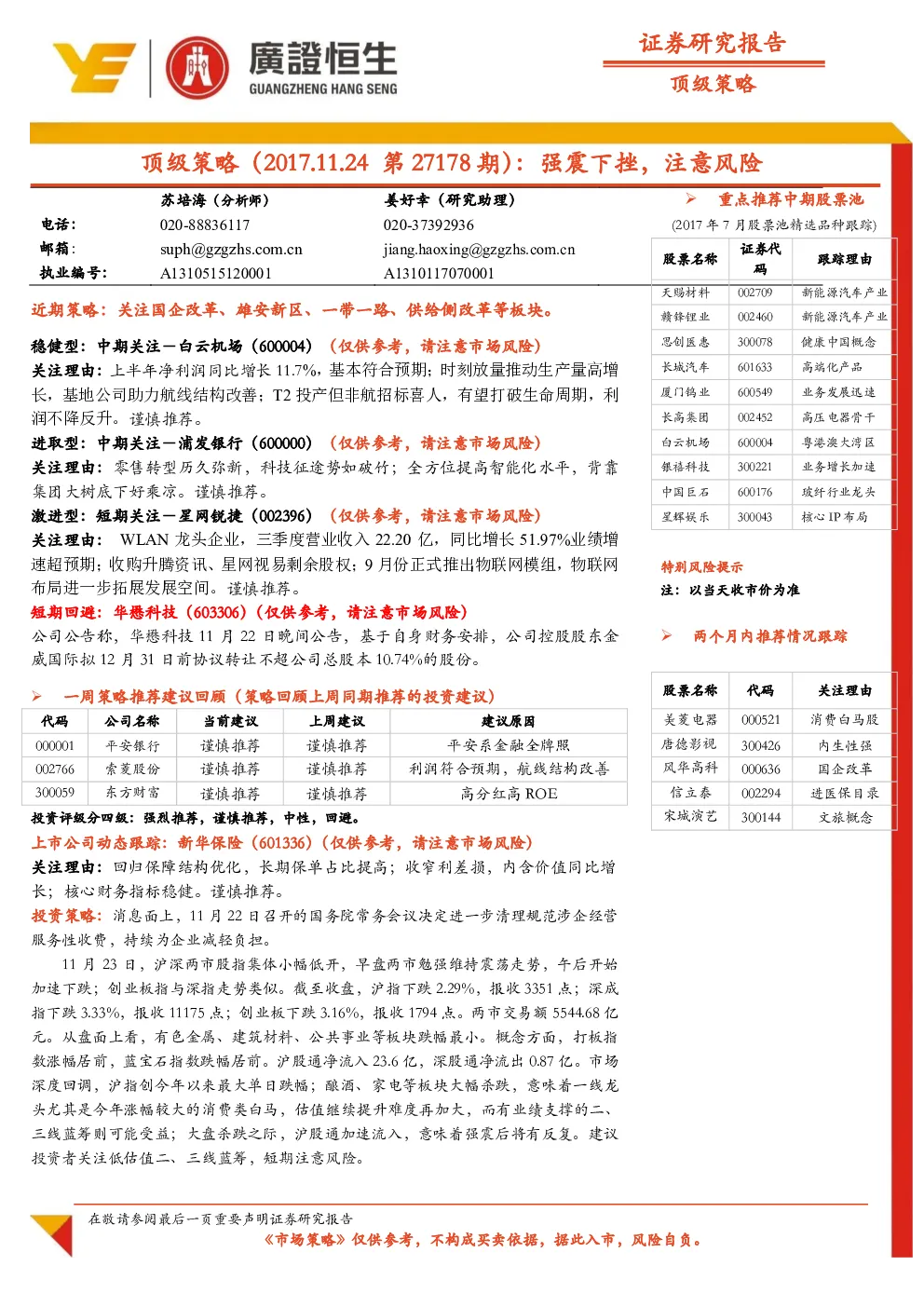 廣證恒生
GUANGZHENG HANG SENG

证券研究报告
顶级策略

顶级策略（2017.11.24 第 27178 期）：强震下挫，注意风险

| | 苏培海（分析师） | 姜好幸（研究助理） |
|---|---|---|
| 电话： | 020-88836117 | 020-37392936 |
| 邮箱： | suph@gzgzhs.com.cn | jiang.haoxing@gzgzhs.com.cn |
| 执业编号： | A1310515120001 | A1310117070001 |

近期策略：关注国企改革、雄安新区、一带一路、供给侧改革等板块。

稳健型：中期关注—白云机场（600004）（仅供参考，请注意市场风险）
关注理由：上半年净利润同比增长 11.7%，基本符合预期；时刻放量推动生产量高增长，基地公司助力航线结构改善；T2 投产但非航招标喜人，有望打破生命周期，利润不降反升。谨慎推荐。

进取型：中期关注—浦发银行（600000）（仅供参考，请注意市场风险）
关注理由：零售转型历久弥新，科技征途势如破竹；全方位提高智能化水平，背靠集团大树底下好乘凉。谨慎推荐。

激进型：短期关注—星网锐捷（002396）（仅供参考，请注意市场风险）
关注理由：WLAN 龙头企业，三季度营业收入 22.20 亿，同比增长 51.97%业绩增速超预期；收购升腾资讯、星网视易剩余股权；9 月份正式推出物联网模组，物联网布局进一步拓展发展空间。谨慎推荐。

短期回避：华懋科技（603306）（仅供参考，请注意市场风险）
公司公告称，华懋科技 11 月 22 日晚间公告，基于自身财务安排，公司控股股东金威国际拟 12 月 31 日前协议转让不超公司总股本 10.74%的股份。

➢ 一周策略推荐建议回顾（策略回顾上周同期推荐的投资建议）

| 代码 | 公司名称 | 当前建议 | 上周建议 | 建议原因 |
|---|---|---|---|---|
| 000001 | 平安银行 | 谨慎推荐 | 谨慎推荐 | 平安系金融全牌照 |
| 002766 | 索菱股份 | 谨慎推荐 | 谨慎推荐 | 利润符合预期，航线结构改善 |
| 300059 | 东方财富 | 谨慎推荐 | 谨慎推荐 | 高分红高 ROE |

投资评级分四级：强烈推荐，谨慎推荐，中性，回避。

上市公司动态跟踪：新华保险（601336）（仅供参考，请注意市场风险）
关注理由：回归保障结构优化，长期保单占比提高；收窄利差损，内含价值同比增长；核心财务指标稳健。谨慎推荐。

投资策略：消息面上，11 月 22 日召开的国务院常务会议决定进一步清理规范涉企经营服务性收费，持续为企业减轻负担。

11 月 23 日，沪深两市股指集体小幅低开，早盘两市勉强维持震荡走势，午后开始加速下跌；创业板指与深指走势类似。截至收盘，沪指下跌 2.29%，报收 3351 点；深成指下跌 3.33%，报收 11175 点；创业板下跌 3.16%，报收 1794 点。两市交易额 5544.68 亿元。从盘面上看，有色金属、建筑材料、公共事业等板块跌幅最小。概念方面，打板指数涨幅居前，蓝宝石指数跌幅居前。沪股通净流入 23.6 亿，深股通净流出 0.87 亿。市场深度回调，沪指创今年以来最大单日跌幅；酿酒、家电等板块大幅杀跌，意味着一线龙头尤其是今年涨幅较大的消费类白马，估值继续提升难度再加大，而有业绩支撑的二、三线蓝筹则可能受益；大盘杀跌之际，沪股通加速流入，意味着强震后将有反复。建议投资者关注低估值二、三线蓝筹，短期注意风险。

➢ 重点推荐中期股票池
(2017 年 7 月股票池精选品种跟踪)

| 股票名称 | 证券代码 | 跟踪理由 |
|---|---|---|
| 天赐材料 | 002709 | 新能源汽车产业 |
| 赣锋锂业 | 002460 | 新能源汽车产业 |
| 思创医惠 | 300078 | 健康中国概念 |
| 长城汽车 | 601633 | 高端化产品 |
| 厦门钨业 | 600549 | 业务发展迅速 |
| 长高集团 | 002452 | 高压电器骨干 |
| 白云机场 | 600004 | 粤港澳大湾区 |
| 银禧科技 | 300221 | 业务增长加速 |
| 中国巨石 | 600176 | 玻纤行业龙头 |
| 星辉娱乐 | 300043 | 核心 IP 布局 |

特别风险提示
注：以当天收市价为准

➢ 两个月内推荐情况跟踪

| 股票名称 | 代码 | 关注理由 |
|---|---|---|
| 美菱电器 | 000521 | 消费白马股 |
| 唐德影视 | 300426 | 内生性强 |
| 风华高科 | 000636 | 国企改革 |
| 信立泰 | 002294 | 进医保目录 |
| 宋城演艺 | 300144 | 文旅概念 |

在敬请参阅最后一页重要声明证券研究报告
《市场策略》仅供参考，不构成买卖依据，据此入市，风险自负。